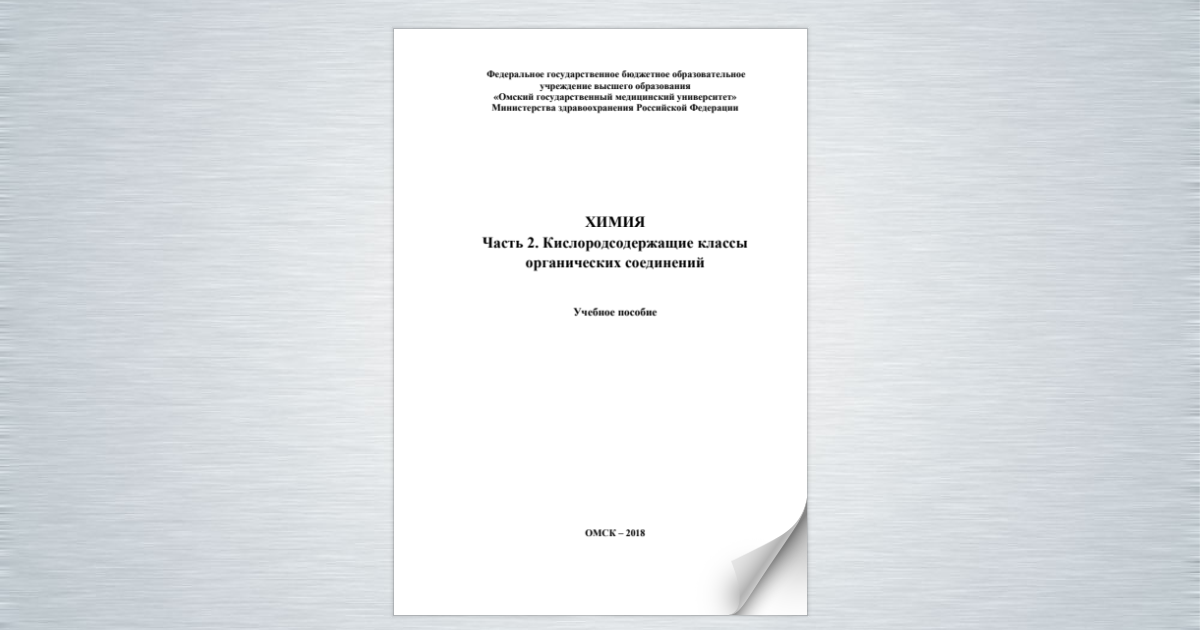 Федеральное государственное бюджетное образовательное учреждение высшего образования
«Омский государственный медицинский университет»
Министерства здравоохранения Российской Федерации

ХИМИЯ
Часть 2. Кислородсодержащие классы органических соединений

Учебное пособие

ОМСК – 2018